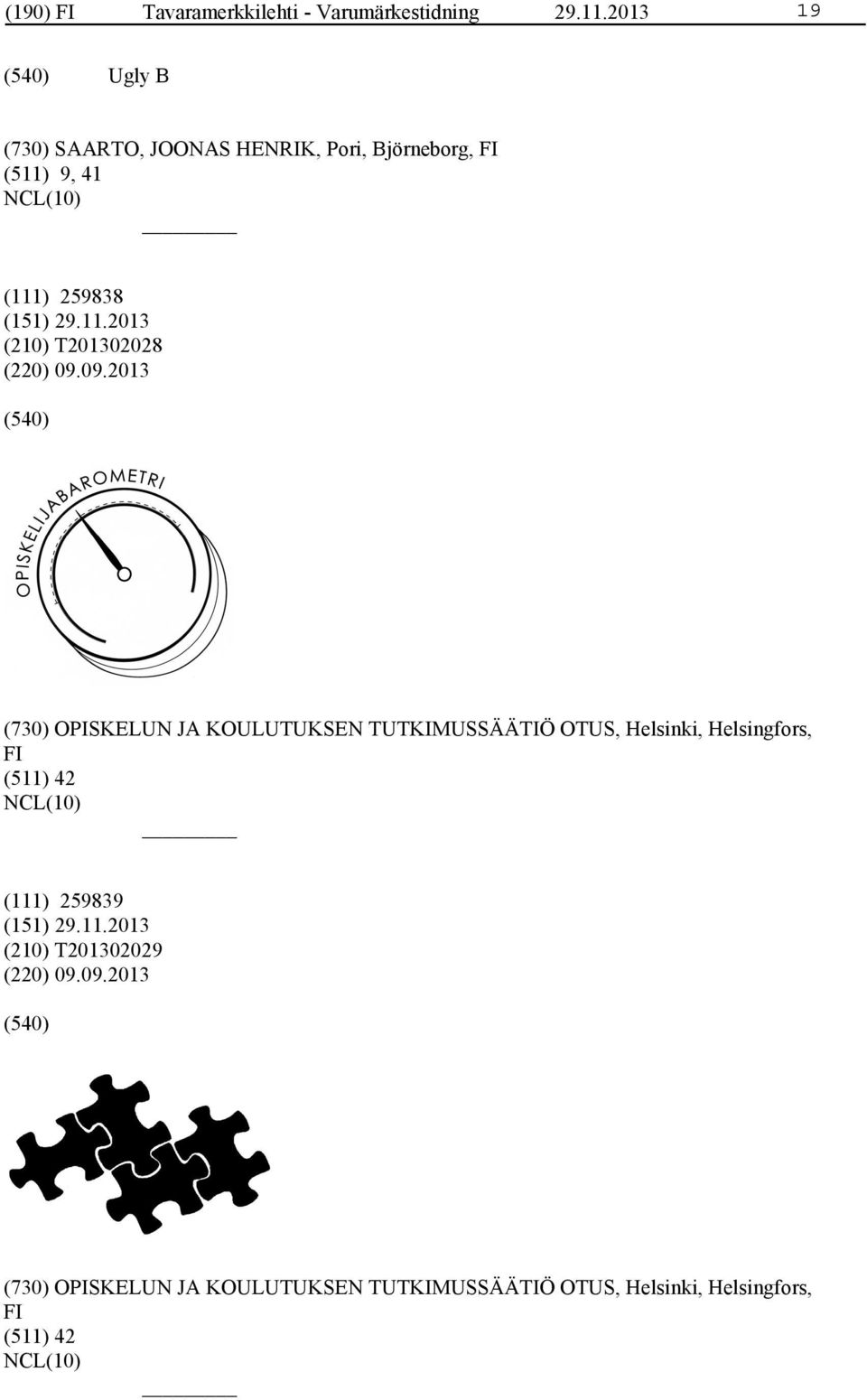 (190) FI Tavaramerkkilehti - Varumärkestidning 29.11.2013 19

(540) Ugly B

(730) SAARTO, JOONAS HENRIK, Pori, Björneborg, FI
(511) 9, 41
NCL(10)

(111) 259838
(151) 29.11.2013
(210) T201302028
(220) 09.09.2013

(540)

OPISKELIJABAROMETRI

(730) OPISKELUN JA KOULUTUKSEN TUTKIMUSSÄÄTIÖ OTUS, Helsinki, Helsingfors, FI
(511) 42
NCL(10)

(111) 259839
(151) 29.11.2013
(210) T201302029
(220) 09.09.2013

(540)

(730) OPISKELUN JA KOULUTUKSEN TUTKIMUSSÄÄTIÖ OTUS, Helsinki, Helsingfors, FI
(511) 42
NCL(10)